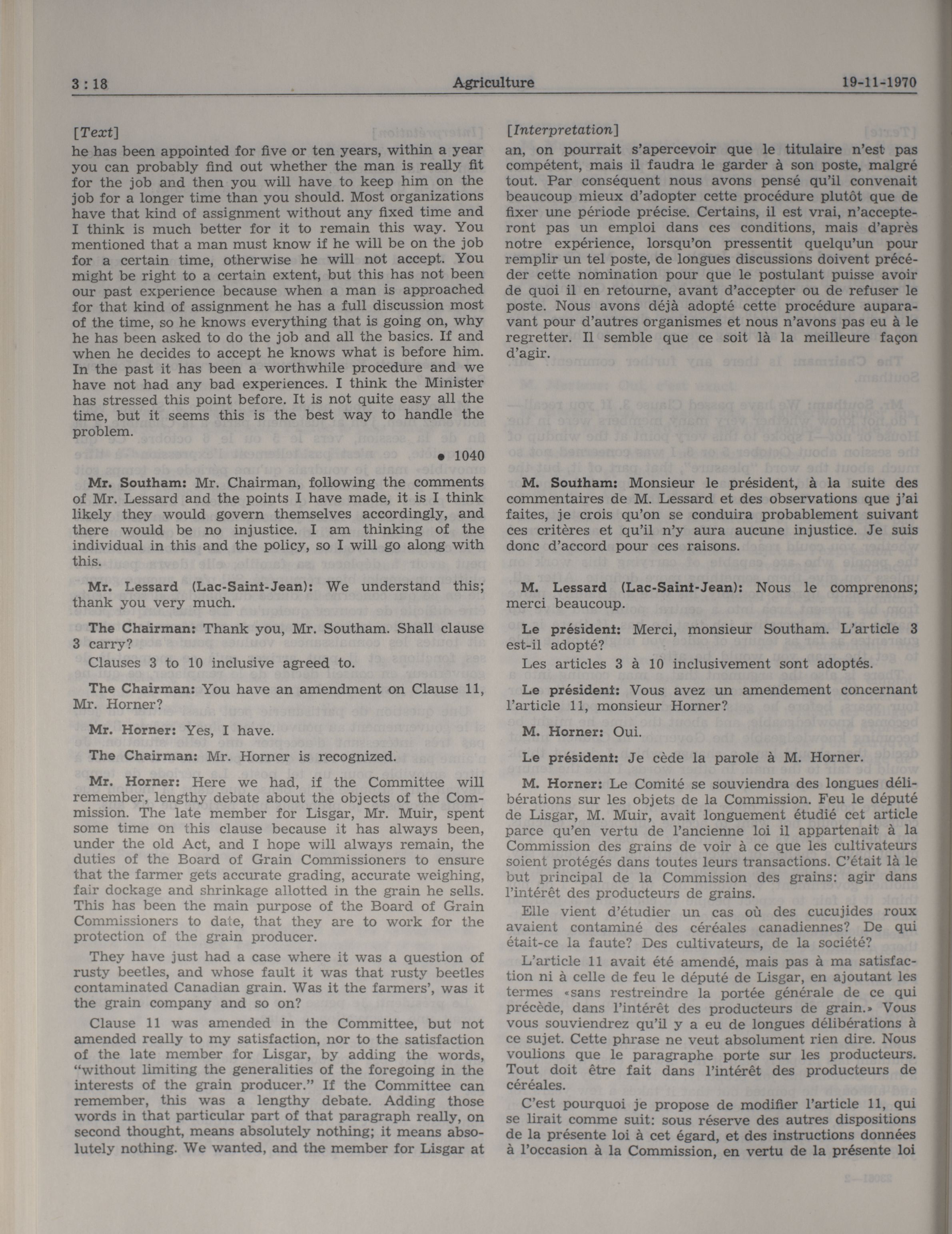 3 : 18 Agriculture 19-11-1970

[Text]

he has been appointed for five or ten years, within a year you can probably find out whether the man is really fit for the job and then you will have to keep him on the job for a longer time than you should. Most organizations have that kind of assignment without any fixed time and I think is much better for it to remain this way. You mentioned that a man must know if he will be on the job for a certain time, otherwise he will not accept. You might be right to a certain extent, but this has not been our past experience because when a man is approached for that kind of assignment he has a full discussion most of the time, so he knows everything that is going on, why he has been asked to do the job and all the basics. If and when he decides to accept he knows what is before him. In the past it has been a worthwhile procedure and we have not had any bad experiences. I think the Minister has stressed this point before. It is not quite easy all the time, but it seems this is the best way to handle the problem.

• 1040

Mr. Southam: Mr. Chairman, following the comments of Mr. Lessard and the points I have made, it is I think likely they would govern themselves accordingly, and there would be no injustice. I am thinking of the individual in this and the policy, so I will go along with this.

Mr. Lessard (Lac-Saint-Jean): We understand this; thank you very much.

The Chairman: Thank you, Mr. Southam. Shall clause 3 carry?

Clauses 3 to 10 inclusive agreed to.

The Chairman: You have an amendment on Clause 11, Mr. Horner?

Mr. Horner: Yes, I have.

The Chairman: Mr. Horner is recognized.

Mr. Horner: Here we had, if the Committee will remember, lengthy debate about the objects of the Commission. The late member for Lisgar, Mr. Muir, spent some time on this clause because it has always been, under the old Act, and I hope will always remain, the duties of the Board of Grain Commissioners to ensure that the farmer gets accurate grading, accurate weighing, fair dockage and shrinkage allotted in the grain he sells. This has been the main purpose of the Board of Grain Commissioners to date, that they are to work for the protection of the grain producer.

They have just had a case where it was a question of rusty beetles, and whose fault it was that rusty beetles contaminated Canadian grain. Was it the farmers', was it the grain company and so on?

Clause 11 was amended in the Committee, but not amended really to my satisfaction, nor to the satisfaction of the late member for Lisgar, by adding the words, "without limiting the generalities of the foregoing in the interests of the grain producer." If the Committee can remember, this was a lengthy debate. Adding those words in that particular part of that paragraph really, on second thought, means absolutely nothing; it means absolutely nothing. We wanted, and the member for Lisgar at

[Interpretation]

an, on pourrait s'apercevoir que le titulaire n'est pas compétent, mais il faudra le garder à son poste, malgré tout. Par conséquent nous avons pensé qu'il convenait beaucoup mieux d'adopter cette procédure plutôt que de fixer une période précise. Certains, il est vrai, n'accepteront pas un emploi dans ces conditions, mais d'après notre expérience, lorsqu'on pressentit quelqu'un pour remplir un tel poste, de longues discussions doivent précéder cette nomination pour que le postulant puisse avoir de quoi il en retourne, avant d'accepter ou de refuser le poste. Nous avons déjà adopté cette procédure auparavant pour d'autres organismes et nous n'avons pas eu à le regretter. Il semble que ce soit là la meilleure façon d'agir.

M. Southam: Monsieur le président, à la suite des commentaires de M. Lessard et des observations que j'ai faites, je crois qu'on se conduira probablement suivant ces critères et qu'il n'y aura aucune injustice. Je suis donc d'accord pour ces raisons.

M. Lessard (Lac-Saint-Jean): Nous le comprenons; merci beaucoup.

Le président: Merci, monsieur Southam. L'article 3 est-il adopté?

Les articles 3 à 10 inclusivement sont adoptés.

Le président: Vous avez un amendement concernant l'article 11, monsieur Horner?

M. Horner: Oui.

Le président: Je cède la parole à M. Horner.

M. Horner: Le Comité se souviendra des longues délibérations sur les objets de la Commission. Feu le député de Lisgar, M. Muir, avait longuement étudié cet article parce qu'en vertu de l'ancienne loi il appartenait à la Commission des grains de voir à ce que les cultivateurs soient protégés dans toutes leurs transactions. C'était là le but principal de la Commission des grains: agir dans l'intérêt des producteurs de grains.

Elle vient d'étudier un cas où des cucujides roux avaient contaminé des céréales canadiennes? De qui était-ce la faute? Des cultivateurs, de la société?

L'article 11 avait été amendé, mais pas à ma satisfaction ni à celle de feu le député de Lisgar, en ajoutant les termes «sans restreindre la portée générale de ce qui précède, dans l'intérêt des producteurs de grain.» Vous vous souviendrez qu'il y a eu de longues délibérations à ce sujet. Cette phrase ne veut absolument rien dire. Nous voulions que le paragraphe porte sur les producteurs. Tout doit être fait dans l'intérêt des producteurs de céréales.

C'est pourquoi je propose de modifier l'article 11, qui se lirait comme suit: sous réserve des autres dispositions de la présente loi à cet égard, et des instructions données à l'occasion à la Commission, en vertu de la présente loi